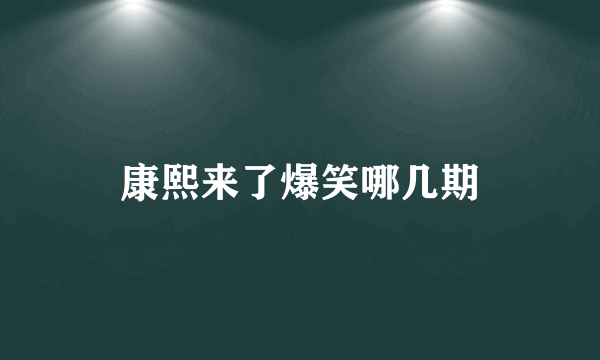 康熙来了爆笑哪几期